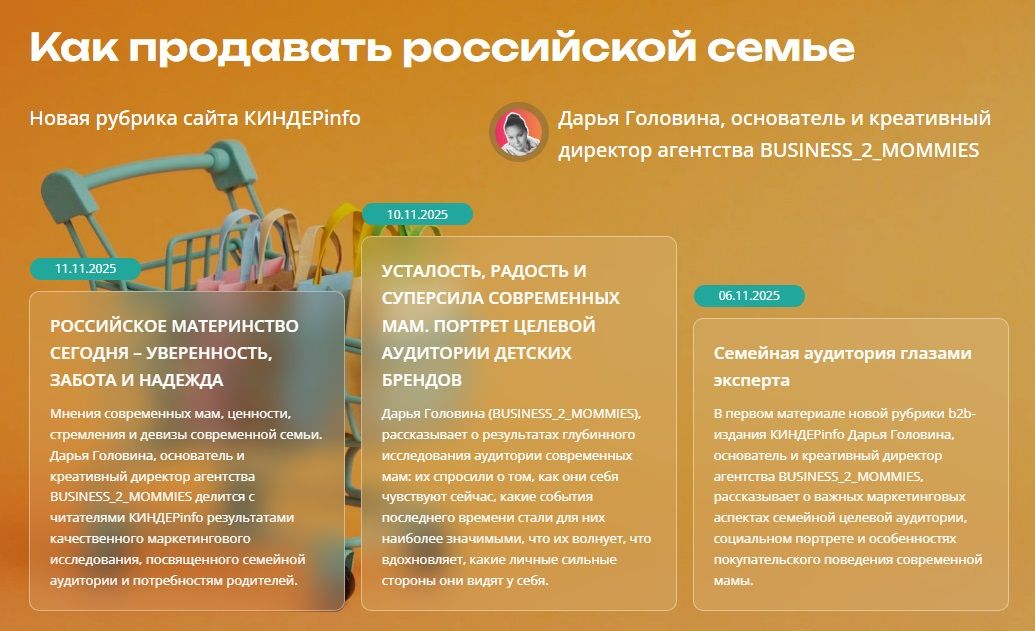 Как продавать российской семье

Новая рубрика сайта КИНДЕРinfo

Дарья Головина, основатель и креативный директор агентства BUSINESS_2_MOMMIES

11.11.2025

РОССИЙСКОЕ МАТЕРИНСТВО СЕГОДНЯ – УВЕРЕННОСТЬ, ЗАБОТА И НАДЕЖДА

Мнения современных мам, ценности, стремления и девизы современной семьи. Дарья Головина, основатель и креативный директор агентства BUSINESS_2_MOMMIES делится с читателями КИНДЕРinfo результатами качественного маркетингового исследования, посвященного семейной аудитории и потребностям родителей.

10.11.2025

УСТАЛОСТЬ, РАДОСТЬ И СУПЕРСИЛА СОВРЕМЕННЫХ МАМ. ПОРТРЕТ ЦЕЛЕВОЙ АУДИТОРИИ ДЕТСКИХ БРЕНДОВ

Дарья Головина (BUSINESS_2_MOMMIES), рассказывает о результатах глубинного исследования аудитории современных мам: их спросили о том, как они себя чувствуют сейчас, какие события последнего времени стали для них наиболее значимыми, что их волнует, что вдохновляет, какие личные сильные стороны они видят у себя.

06.11.2025

Семейная аудитория глазами эксперта

В первом материале новой рубрики b2b-издания КИНДЕРinfo Дарья Головина, основатель и креативный директор агентства BUSINESS_2_MOMMIES, рассказывает о важных маркетинговых аспектах семейной целевой аудитории, социальном портрете и особенностях покупательского поведения современной мамы.